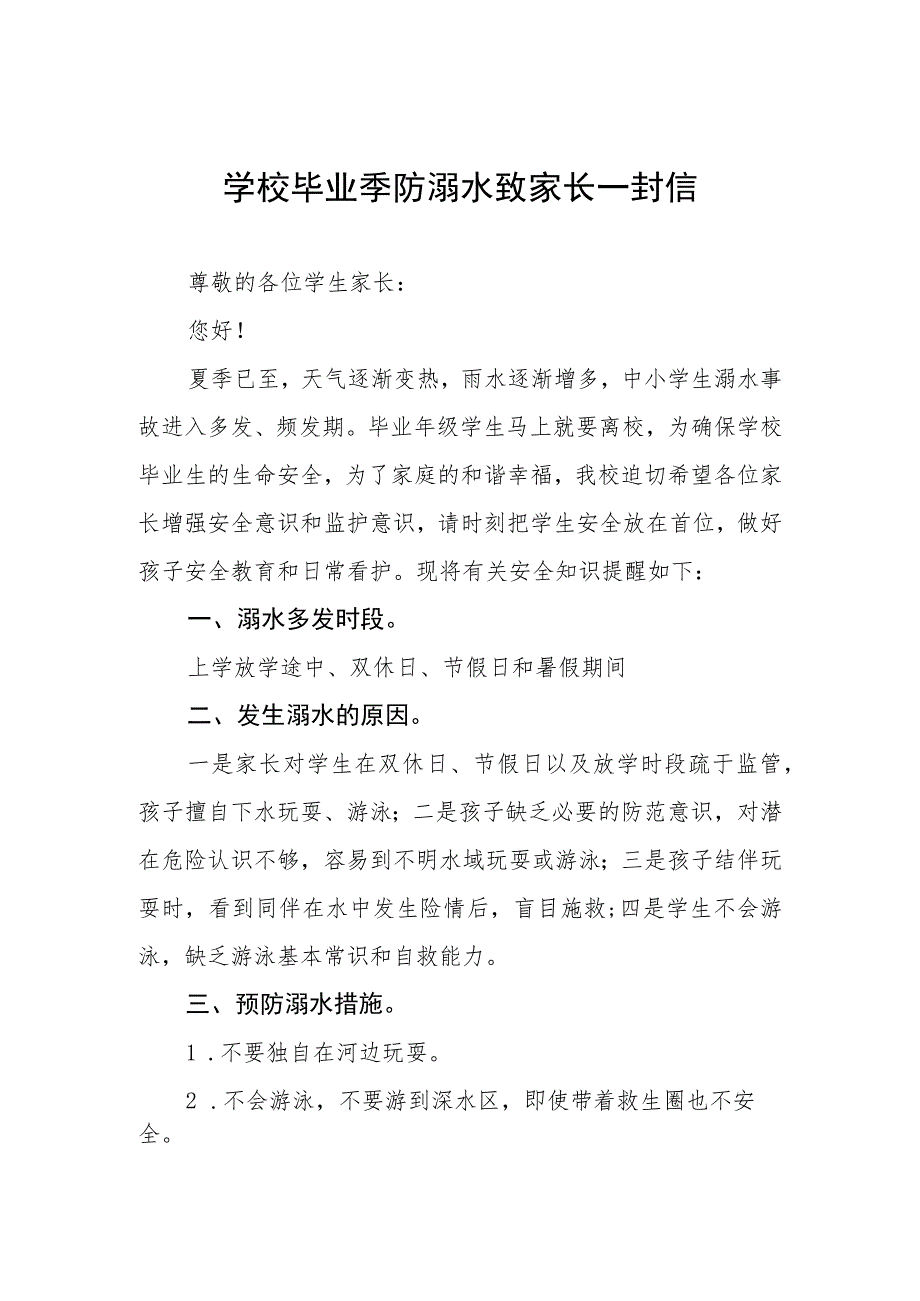 学校毕业季防溺水致家长一封信

尊敬的各位学生家长：

您好！

夏季已至，天气逐渐变热，雨水逐渐增多，中小学生溺水事故进入多发、频发期。毕业年级学生马上就要离校，为确保学校毕业生的生命安全，为了家庭的和谐幸福，我校迫切希望各位家长增强安全意识和监护意识，请时刻把学生安全放在首位，做好孩子安全教育和日常看护。现将有关安全知识提醒如下：

一、溺水多发时段。

上学放学途中、双休日、节假日和暑假期间

二、发生溺水的原因。

一是家长对学生在双休日、节假日以及放学时段疏于监管，孩子擅自下水玩耍、游泳；二是孩子缺乏必要的防范意识，对潜在危险认识不够，容易到不明水域玩耍或游泳；三是孩子结伴玩耍时，看到同伴在水中发生险情后，盲目施救；四是学生不会游泳，缺乏游泳基本常识和自救能力。

三、预防溺水措施。

1．不要独自在河边玩耍。

2．不会游泳，不要游到深水区，即使带着救生圈也不安全。